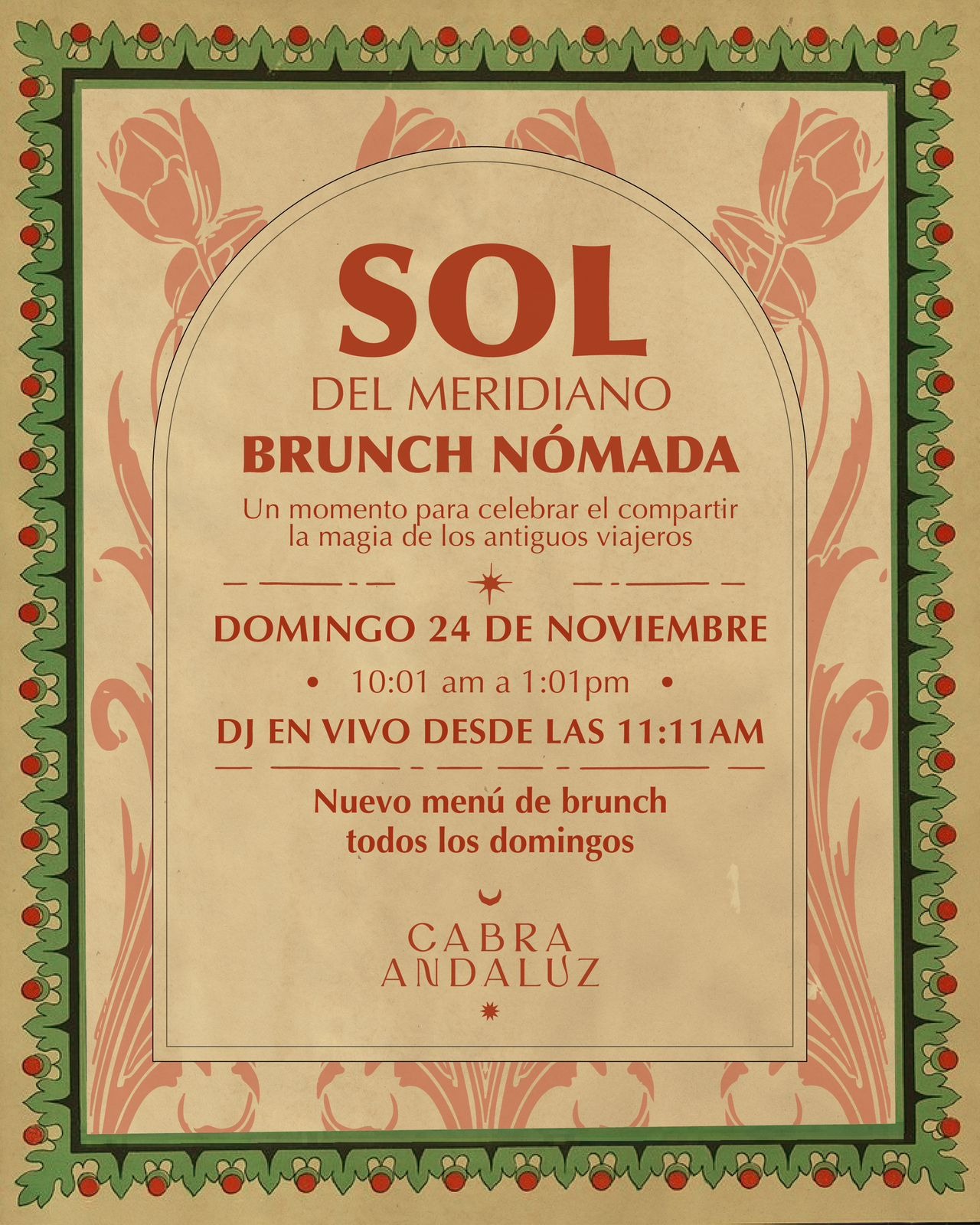 SOL

DEL MERIDIANO

BRUNCH NÓMADA

Un momento para celebrar el compartir la magia de los antiguos viajeros

DOMINGO 24 DE NOVIEMBRE

• 10:01 am a 1:01pm •

DJ EN VIVO DESDE LAS 11:11AM

Nuevo menú de brunch todos los domingos

CABRA
ANDALUZ